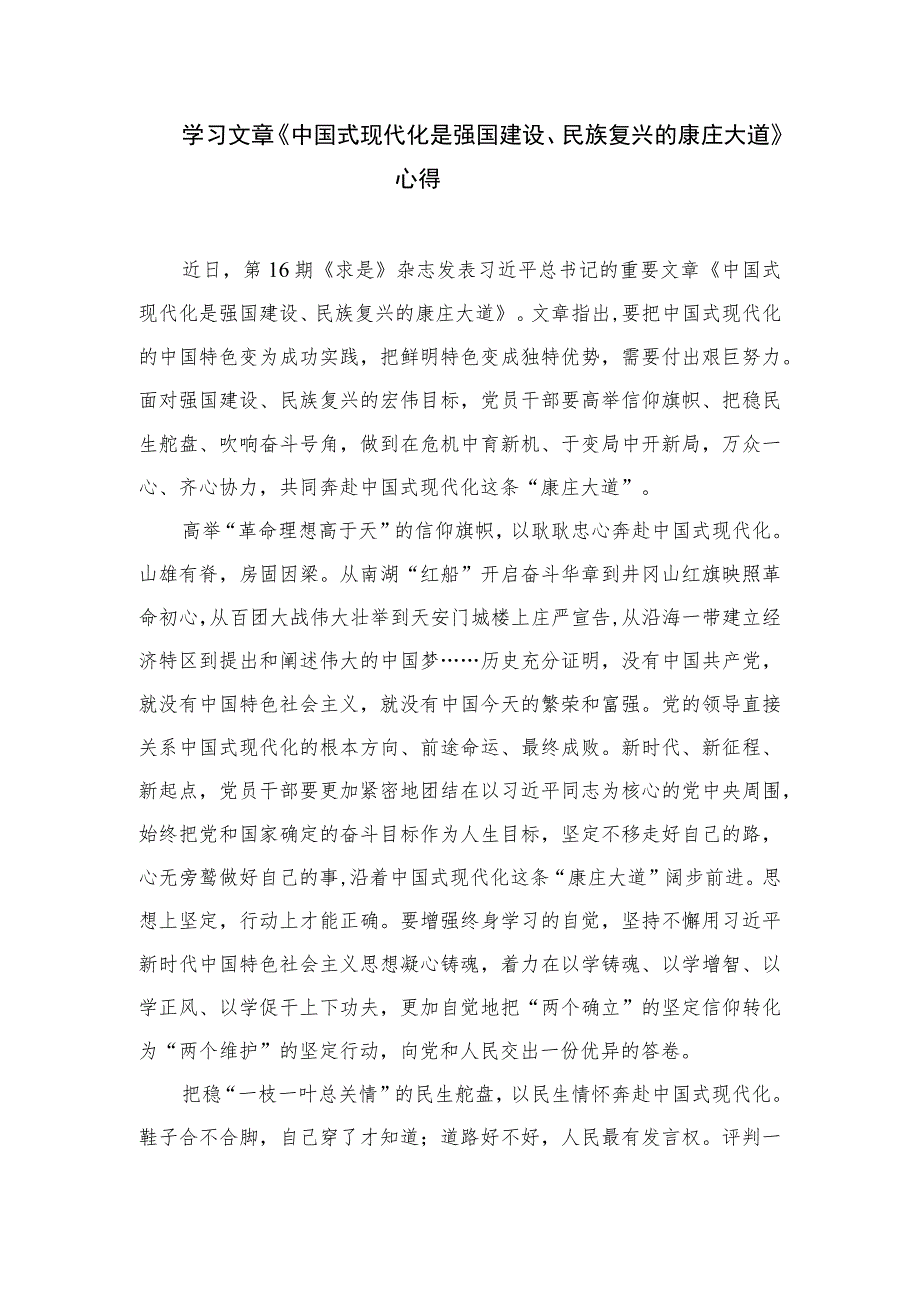 学习文章《中国式现代化是强国建设、民族复兴的康庄大道》心得

近日，第16期《求是》杂志发表习近平总书记的重要文章《中国式现代化是强国建设、民族复兴的康庄大道》。文章指出,要把中国式现代化的中国特色变为成功实践，把鲜明特色变成独特优势，需要付出艰巨努力。面对强国建设、民族复兴的宏伟目标，党员干部要高举信仰旗帜、把稳民生舵盘、吹响奋斗号角，做到在危机中育新机、于变局中开新局，万众一心、齐心协力，共同奔赴中国式现代化这条“康庄大道”。

高举“革命理想高于天”的信仰旗帜，以耿耿忠心奔赴中国式现代化。山雄有脊，房固因梁。从南湖“红船”开启奋斗华章到井冈山红旗映照革命初心,从百团大战伟大壮举到天安门城楼上庄严宣告,从沿海一带建立经济特区到提出和阐述伟大的中国梦……历史充分证明，没有中国共产党，就没有中国特色社会主义，就没有中国今天的繁荣和富强。党的领导直接关系中国式现代化的根本方向、前途命运、最终成败。新时代、新征程、新起点，党员干部要更加紧密地团结在以习近平同志为核心的党中央周围,始终把党和国家确定的奋斗目标作为人生目标，坚定不移走好自己的路，心无旁骛做好自己的事,沿着中国式现代化这条“康庄大道”阔步前进。思想上坚定，行动上才能正确。要增强终身学习的自觉，坚持不懈用习近平新时代中国特色社会主义思想凝心铸魂，着力在以学铸魂、以学增智、以学正风、以学促干上下功夫，更加自觉地把“两个确立”的坚定信仰转化为“两个维护”的坚定行动，向党和人民交出一份优异的答卷。

把稳“一枝一叶总关情”的民生舵盘，以民生情怀奔赴中国式现代化。鞋子合不合脚，自己穿了才知道；道路好不好，人民最有发言权。评判一